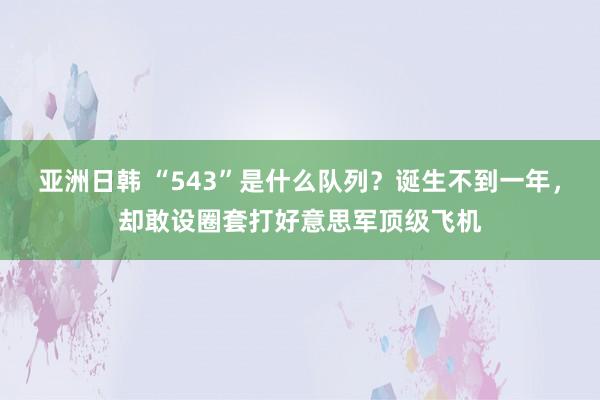 亚洲日韩 “543”是什么队列？诞生不到一年，却敢设圈套打好意思军顶级飞机